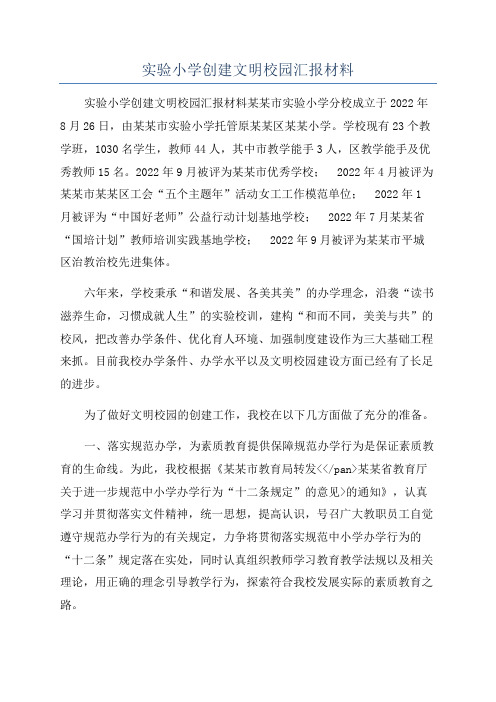 实验小学创建文明校园汇报材料

实验小学创建文明校园汇报材料某某市实验小学分校成立于2022年8月26日，由某某市实验小学托管原某某区某某小学。学校现有23个教学班，1030名学生，教师44人，其中市教学能手3人，区教学能手及优秀教师15名。2022年9月被评为某某市优秀学校； 2022年4月被评为某某市某某区工会“五个主题年”活动女工工作模范单位； 2022年1月被评为“中国好老师”公益行动计划基地学校； 2022年7月某某省“国培计划”教师培训实践基地学校； 2022年9月被评为某某市平城区治教治校先进集体。

六年来，学校秉承“和谐发展、各美其美”的办学理念，沿袭“读书滋养生命，习惯成就人生”的实验校训，建构“和而不同，美美与共”的校风，把改善办学条件、优化育人环境、加强制度建设作为三大基础工程来抓。目前我校办学条件、办学水平以及文明校园建设方面已经有了长足的进步。

为了做好文明校园的创建工作，我校在以下几方面做了充分的准备。

一、落实规范办学，为素质教育提供保障规范办学行为是保证素质教育的生命线。为此，我校根据《某某市教育局转发<</pan>某某省教育厅关于进一步规范中小学办学行为“十二条规定”的意见>的通知》，认真学习并贯彻落实文件精神，统一思想，提高认识，号召广大教职员工自觉遵守规范办学行为的有关规定，力争将贯彻落实规范中小学办学行为的“十二条”规定落在实处，同时认真组织教师学习教育教学法规以及相关理论，用正确的理念引导教学行为，探索符合我校发展实际的素质教育之路。